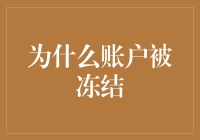 为什么账户被冻结